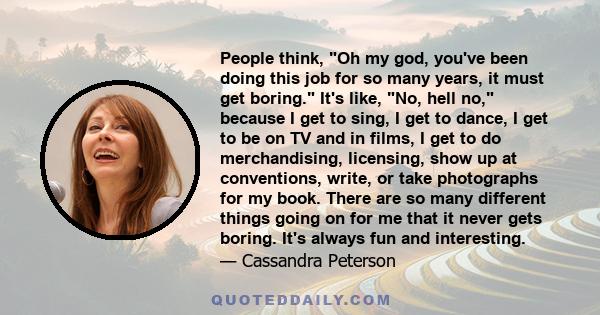 People think, "Oh my god, you've been doing this job for so many years, it must get boring." It's like, "No, hell no," because I get to sing, I get to dance, I get to be on TV and in films, I get to do merchandising, licensing, show up at conventions, write, or take photographs for my book. There are so many different things going on for me that it never gets boring. It's always fun and interesting.
— Cassandra Peterson

QUOTEDDAILY.COM